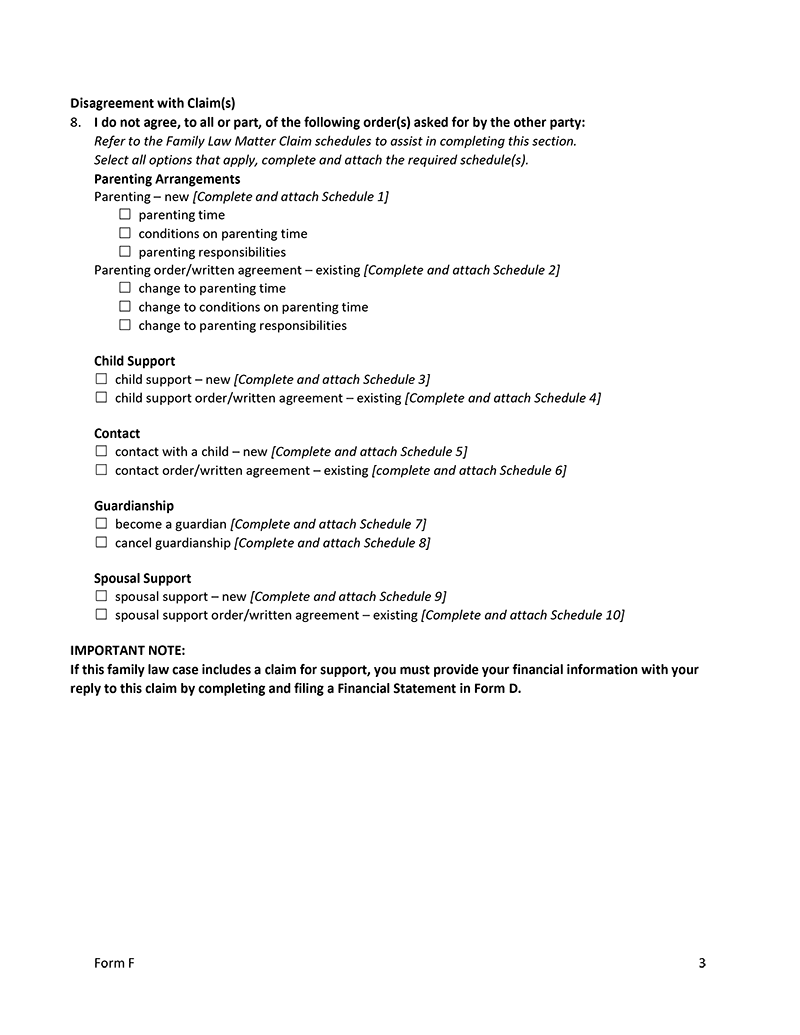 Disagreement with Claim(s)

8. I do not agree, to all or part, of the following order(s) asked for by the other party:
Refer to the Family Law Matter Claim schedules to assist in completing this section.
Select all options that apply, complete and attach the required schedule(s).

Parenting Arrangements
Parenting – new [Complete and attach Schedule 1]
☐ parenting time
☐ conditions on parenting time
☐ parenting responsibilities
Parenting order/written agreement – existing [Complete and attach Schedule 2]
☐ change to parenting time
☐ change to conditions on parenting time
☐ change to parenting responsibilities

Child Support
☐ child support – new [Complete and attach Schedule 3]
☐ child support order/written agreement – existing [Complete and attach Schedule 4]

Contact
☐ contact with a child – new [Complete and attach Schedule 5]
☐ contact order/written agreement – existing [complete and attach Schedule 6]

Guardianship
☐ become a guardian [Complete and attach Schedule 7]
☐ cancel guardianship [Complete and attach Schedule 8]

Spousal Support
☐ spousal support – new [Complete and attach Schedule 9]
☐ spousal support order/written agreement – existing [Complete and attach Schedule 10]

IMPORTANT NOTE:
If this family law case includes a claim for support, you must provide your financial information with your reply to this claim by completing and filing a Financial Statement in Form D.

Form F 3